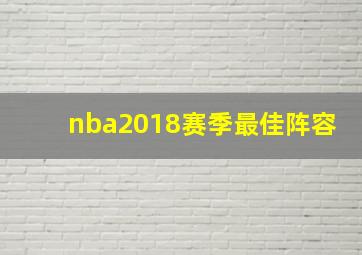 nba2018赛季最佳阵容